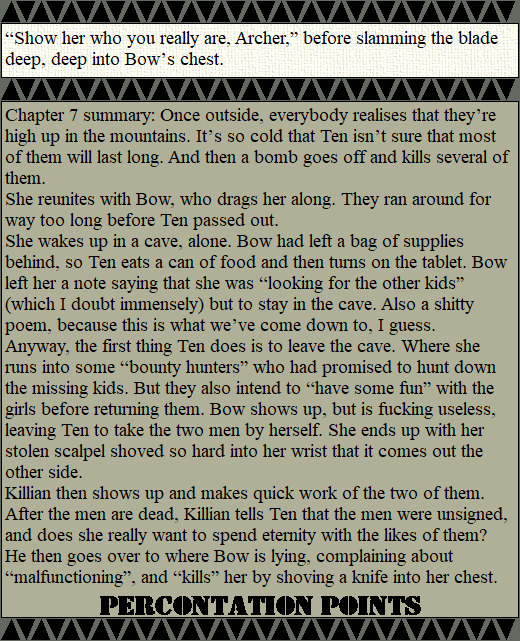 “Show her who you really are, Archer,” before slamming the blade deep, deep into Bow’s chest.

Chapter 7 summary: Once outside, everybody realises that they’re high up in the mountains. It’s so cold that Ten isn’t sure that most of them will last long. And then a bomb goes off and kills several of them.
She reunites with Bow, who drags her along. They ran around for way too long before Ten passed out.
She wakes up in a cave, alone. Bow had left a bag of supplies behind, so Ten eats a can of food and then turns on the tablet. Bow left her a note saying that she was “looking for the other kids” (which I doubt immensely) but to stay in the cave. Also a shitty poem, because this is what we’ve come down to, I guess.
Anyway, the first thing Ten does is to leave the cave. Where she runs into some “bounty hunters” who had promised to hunt down the missing kids. But they also intend to “have some fun” with the girls before returning them. Bow shows up, but is fucking useless, leaving Ten to take the two men by herself. She ends up with her stolen scalpel shoved so hard into her wrist that it comes out the other side.
Killian then shows up and makes quick work of the two of them. After the men are dead, Killian tells Ten that the men were unsigned, and does she really want to spend eternity with the likes of them? He then goes over to where Bow is lying, complaining about “malfunctioning”, and “kills” her by shoving a knife into her chest.

PERCONTATION POINTS